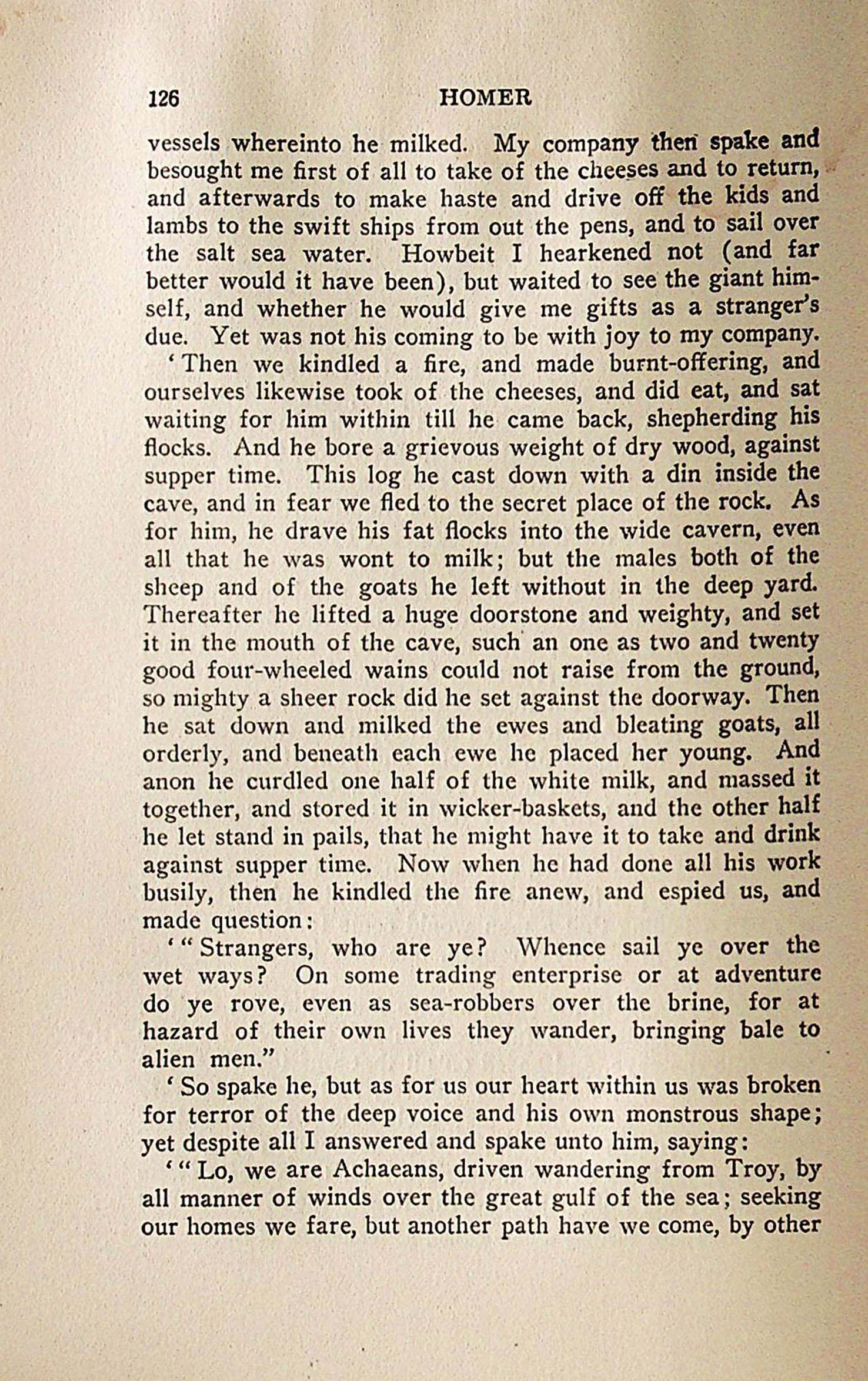 126 HOMER

vessels whereinto he milked. My company then spake and besought me first of all to take of the cheeses and to return, and afterwards to make haste and drive off the kids and lambs to the swift ships from out the pens, and to sail over the salt sea water. Howbeit I hearkened not (and far better would it have been), but waited to see the giant himself, and whether he would give me gifts as a stranger's due. Yet was not his coming to be with joy to my company.

'Then we kindled a fire, and made burnt-offering, and ourselves likewise took of the cheeses, and did eat, and sat waiting for him within till he came back, shepherding his flocks. And he bore a grievous weight of dry wood, against supper time. This log he cast down with a din inside the cave, and in fear we fled to the secret place of the rock. As for him, he drave his fat flocks into the wide cavern, even all that he was wont to milk; but the males both of the sheep and of the goats he left without in the deep yard. Thereafter he lifted a huge doorstone and weighty, and set it in the mouth of the cave, such an one as two and twenty good four-wheeled wains could not raise from the ground, so mighty a sheer rock did he set against the doorway. Then he sat down and milked the ewes and bleating goats, all orderly, and beneath each ewe he placed her young. And anon he curdled one half of the white milk, and massed it together, and stored it in wicker-baskets, and the other half he let stand in pails, that he might have it to take and drink against supper time. Now when he had done all his work busily, then he kindled the fire anew, and espied us, and made question:

'"Strangers, who are ye? Whence sail ye over the wet ways? On some trading enterprise or at adventure do ye rove, even as sea-robbers over the brine, for at hazard of their own lives they wander, bringing bale to alien men."

'So spake he, but as for us our heart within us was broken for terror of the deep voice and his own monstrous shape; yet despite all I answered and spake unto him, saying:

'"Lo, we are Achaeans, driven wandering from Troy, by all manner of winds over the great gulf of the sea; seeking our homes we fare, but another path have we come, by other